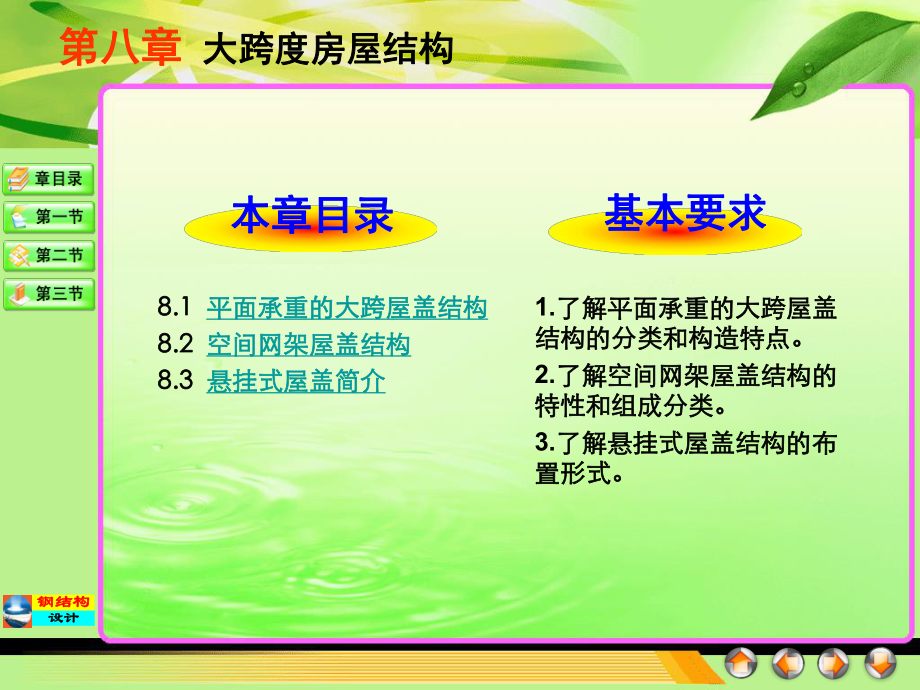 第八章 大跨度房屋结构

章目录
第一节
第二节
第三节

本章目录

8.1 平面承重的大跨屋盖结构
8.2 空间网架屋盖结构
8.3 悬挂式屋盖简介

基本要求

1.了解平面承重的大跨屋盖结构的分类和构造特点。
2.了解空间网架屋盖结构的特性和组成分类。
3.了解悬挂式屋盖结构的布置形式。

钢结构
设计